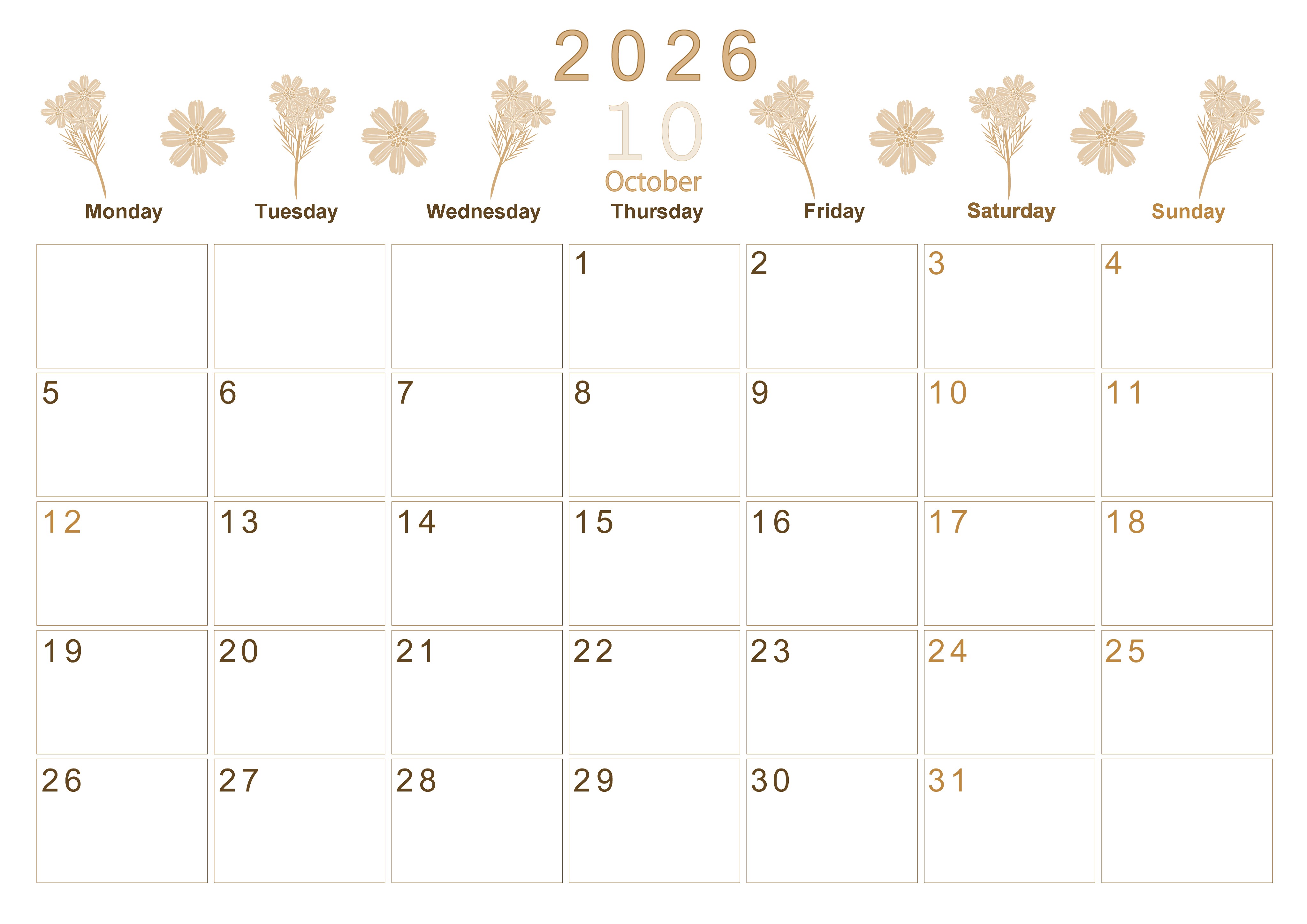 2026

10

October

| Monday | Tuesday | Wednesday | Thursday | Friday | Saturday | Sunday |
|---|---|---|---|---|---|---|
| | | | 1 | 2 | 3 | 4 |
| 5 | 6 | 7 | 8 | 9 | 10 | 11 |
| 12 | 13 | 14 | 15 | 16 | 17 | 18 |
| 19 | 20 | 21 | 22 | 23 | 24 | 25 |
| 26 | 27 | 28 | 29 | 30 | 31 | |